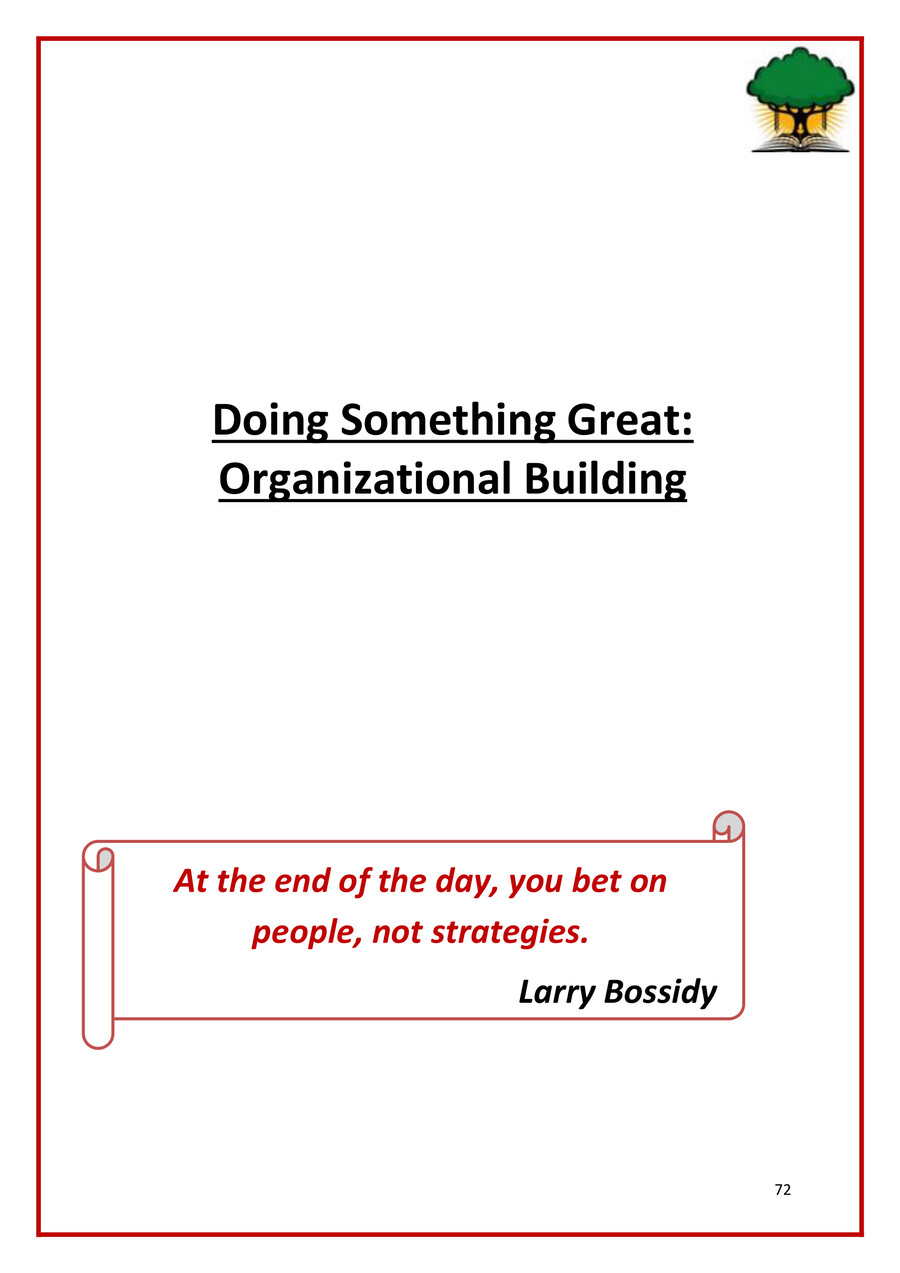 Doing Something Great:
Organizational Building

At the end of the day, you bet on people, not strategies.

Larry Bossidy

72